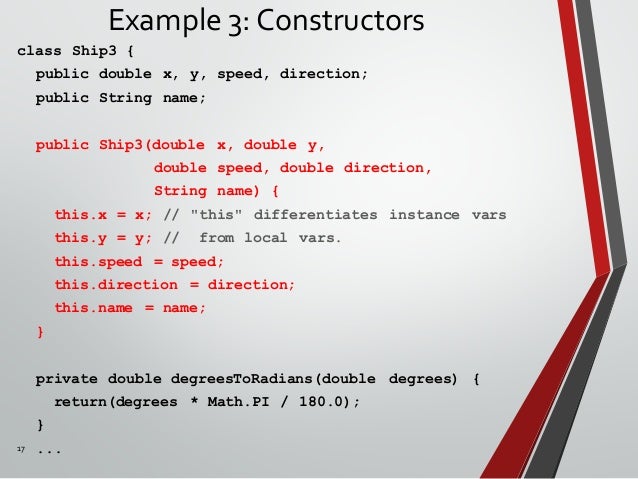 Example 3: Constructors

class Ship3 {
  public double x, y, speed, direction;
  public String name;

  public Ship3(double x, double y,
               double speed, double direction,
               String name) {
    this.x = x; // "this" differentiates instance vars
    this.y = y; //  from local vars.
    this.speed = speed;
    this.direction = direction;
    this.name = name;
  }

  private double degreesToRadians(double degrees) {
    return(degrees * Math.PI / 180.0);
  }
17 ...